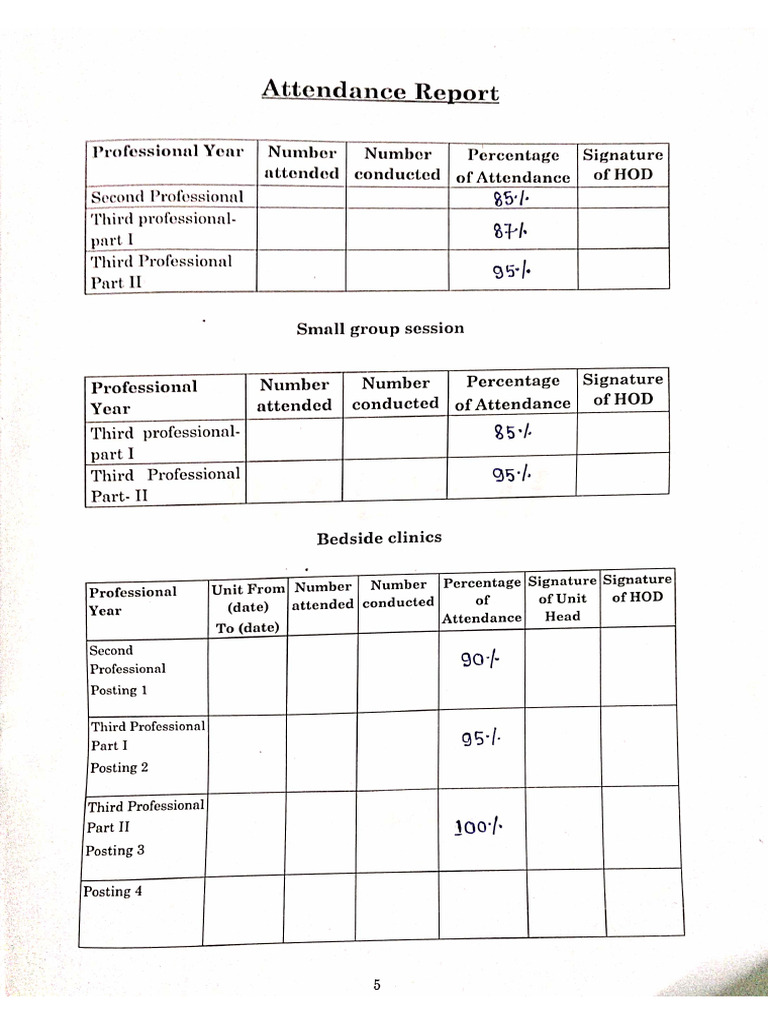 Attendance Report

| Professional Year | Number attended | Number conducted | Percentage of Attendance | Signature of HOD |
|---|---|---|---|---|
| Second Professional | | | 85% | |
| Third professional-part I | | | 87% | |
| Third Professional Part II | | | 95% | |

Small group session

| Professional Year | Number attended | Number conducted | Percentage of Attendance | Signature of HOD |
|---|---|---|---|---|
| Third professional-part I | | | 85% | |
| Third Professional Part- II | | | 95% | |

Bedside clinics

| Professional Year | Unit From (date) To (date) | Number attended | Number conducted | Percentage of Attendance | Signature of Unit Head | Signature of HOD |
|---|---|---|---|---|---|---|
| Second Professional Posting 1 | | | | 90% | | |
| Third Professional Part I Posting 2 | | | | 95% | | |
| Third Professional Part II Posting 3 | | | | 100% | | |
| Posting 4 | | | | | | |

5